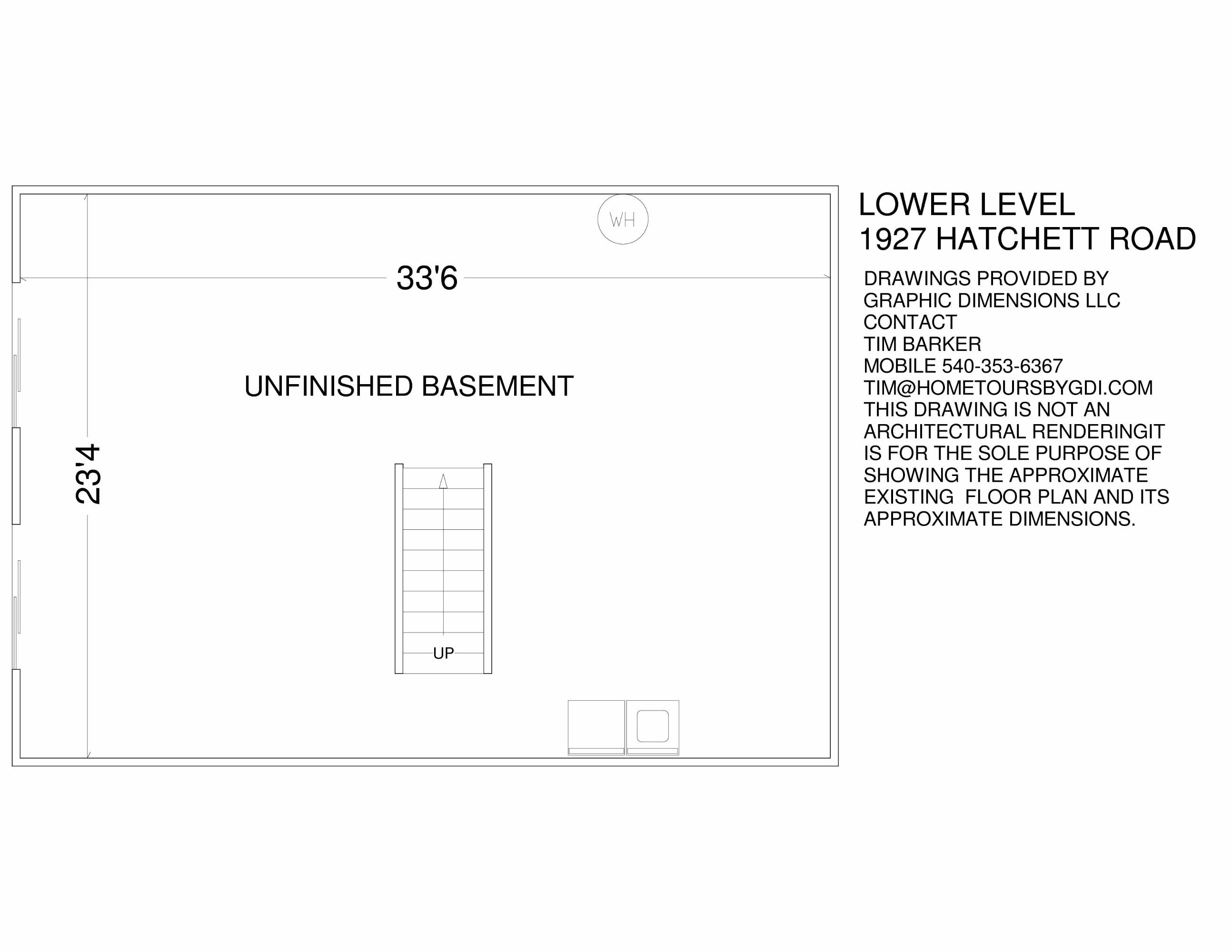 WH

33'6

UNFINISHED BASEMENT

23'4

UP

LOWER LEVEL
1927 HATCHETT ROAD

DRAWINGS PROVIDED BY
GRAPHIC DIMENSIONS LLC
CONTACT
TIM BARKER
MOBILE 540-353-6367
TIM@HOMETOURSBYGDI.COM
THIS DRAWING IS NOT AN ARCHITECTURAL RENDERINGIT IS FOR THE SOLE PURPOSE OF SHOWING THE APPROXIMATE EXISTING FLOOR PLAN AND ITS APPROXIMATE DIMENSIONS.